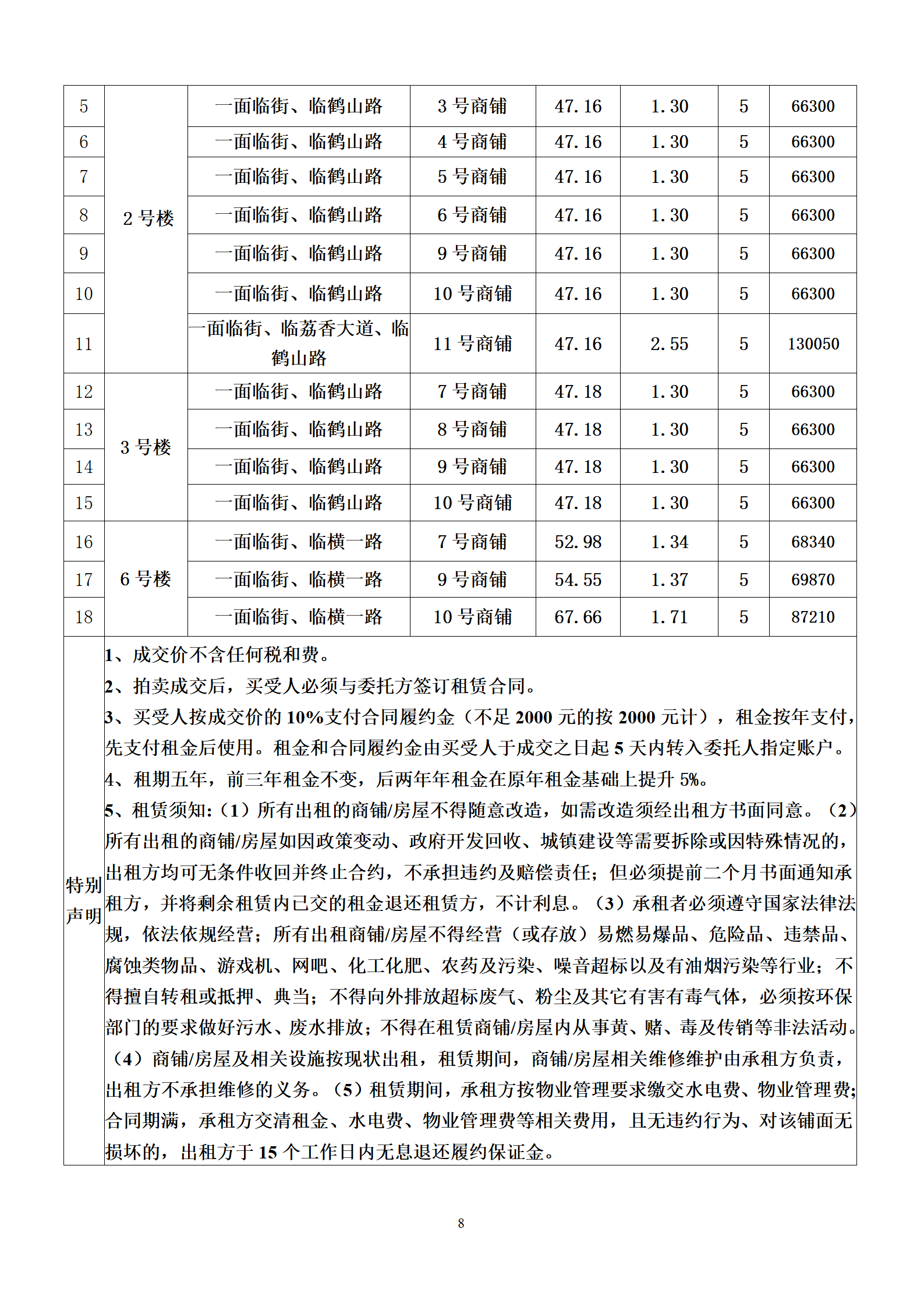 | 5 | 2 号楼 | 一面临街、临鹤山路 | 3 号商铺 | 47.16 | 1.30 | 5 | 66300 |
|---|---|---|---|---|---|---|---|
| 6 | | 一面临街、临鹤山路 | 4 号商铺 | 47.16 | 1.30 | 5 | 66300 |
| 7 | | 一面临街、临鹤山路 | 5 号商铺 | 47.16 | 1.30 | 5 | 66300 |
| 8 | | 一面临街、临鹤山路 | 6 号商铺 | 47.16 | 1.30 | 5 | 66300 |
| 9 | | 一面临街、临鹤山路 | 9 号商铺 | 47.16 | 1.30 | 5 | 66300 |
| 10 | | 一面临街、临鹤山路 | 10 号商铺 | 47.16 | 1.30 | 5 | 66300 |
| 11 | | 一面临街、临荔香大道、临鹤山路 | 11 号商铺 | 47.16 | 2.55 | 5 | 130050 |
| 12 | 3 号楼 | 一面临街、临鹤山路 | 7 号商铺 | 47.18 | 1.30 | 5 | 66300 |
| 13 | | 一面临街、临鹤山路 | 8 号商铺 | 47.18 | 1.30 | 5 | 66300 |
| 14 | | 一面临街、临鹤山路 | 9 号商铺 | 47.18 | 1.30 | 5 | 66300 |
| 15 | | 一面临街、临鹤山路 | 10 号商铺 | 47.18 | 1.30 | 5 | 66300 |
| 16 | 6 号楼 | 一面临街、临横一路 | 7 号商铺 | 52.98 | 1.34 | 5 | 68340 |
| 17 | | 一面临街、临横一路 | 9 号商铺 | 54.55 | 1.37 | 5 | 69870 |
| 18 | | 一面临街、临横一路 | 10 号商铺 | 67.66 | 1.71 | 5 | 87210 |

特别声明

1、成交价不含任何税和费。
2、拍卖成交后，买受人必须与委托方签订租赁合同。
3、买受人按成交价的 10%支付合同履约金（不足 2000 元的按 2000 元计），租金按年支付，先支付租金后使用。租金和合同履约金由买受人于成交之日起 5 天内转入委托人指定账户。
4、租期五年，前三年租金不变，后两年年租金在原年租金基础上提升 5%。
5、租赁须知:（1）所有出租的商铺/房屋不得随意改造，如需改造须经出租方书面同意。（2）所有出租的商铺/房屋如因政策变动、政府开发回收、城镇建设等需要拆除或因特殊情况的，出租方均可无条件收回并终止合约，不承担违约及赔偿责任；但必须提前二个月书面通知承租方，并将剩余租赁内已交的租金退还租赁方，不计利息。（3）承租者必须遵守国家法律法规，依法依规经营；所有出租商铺/房屋不得经营（或存放）易燃易爆品、危险品、违禁品、腐蚀类物品、游戏机、网吧、化工化肥、农药及污染、噪音超标以及有油烟污染等行业；不得擅自转租或抵押、典当；不得向外排放超标废气、粉尘及其它有害有毒气体，必须按环保部门的要求做好污水、废水排放；不得在租赁商铺/房屋内从事黄、赌、毒及传销等非法活动。（4）商铺/房屋及相关设施按现状出租，租赁期间，商铺/房屋相关维修维护由承租方负责，出租方不承担维修的义务。（5）租赁期间，承租方按物业管理要求缴交水电费、物业管理费;合同期满，承租方交清租金、水电费、物业管理费等相关费用，且无违约行为、对该铺面无损坏的，出租方于 15 个工作日内无息退还履约保证金。

8